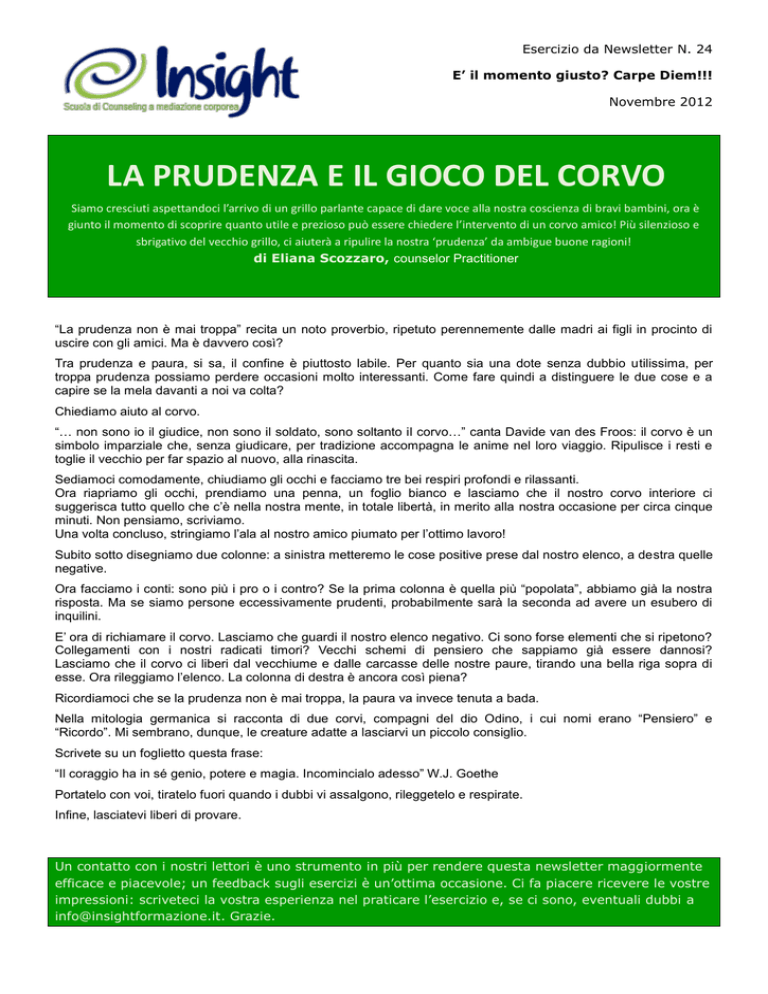 Insight
Scuola di Counseling a mediazione corporea

Esercizio da Newsletter N. 24

E' il momento giusto? Carpe Diem!!!

Novembre 2012

LA PRUDENZA E IL GIOCO DEL CORVO

Siamo cresciuti aspettandoci l'arrivo di un grillo parlante capace di dare voce alla nostra coscienza di bravi bambini, ora è giunto il momento di scoprire quanto utile e prezioso può essere chiedere l'intervento di un corvo amico! Più silenzioso e sbrigativo del vecchio grillo, ci aiuterà a ripulire la nostra 'prudenza' da ambigue buone ragioni!

di Eliana Scozzaro, counselor Practitioner

"La prudenza non è mai troppa" recita un noto proverbio, ripetuto perennemente dalle madri ai figli in procinto di uscire con gli amici. Ma è davvero così?

Tra prudenza e paura, si sa, il confine è piuttosto labile. Per quanto sia una dote senza dubbio utilissima, per troppa prudenza possiamo perdere occasioni molto interessanti. Come fare quindi a distinguere le due cose e a capire se la mela davanti a noi va colta?

Chiediamo aiuto al corvo.

"… non sono io il giudice, non sono il soldato, sono soltanto il corvo…" canta Davide van des Froos: il corvo è un simbolo imparziale che, senza giudicare, per tradizione accompagna le anime nel loro viaggio. Ripulisce i resti e toglie il vecchio per far spazio al nuovo, alla rinascita.

Sediamoci comodamente, chiudiamo gli occhi e facciamo tre bei respiri profondi e rilassanti.
Ora riapriamo gli occhi, prendiamo una penna, un foglio bianco e lasciamo che il nostro corvo interiore ci suggerisca tutto quello che c'è nella nostra mente, in totale libertà, in merito alla nostra occasione per circa cinque minuti. Non pensiamo, scriviamo.
Una volta concluso, stringiamo l'ala al nostro amico piumato per l'ottimo lavoro!

Subito sotto disegniamo due colonne: a sinistra metteremo le cose positive prese dal nostro elenco, a destra quelle negative.

Ora facciamo i conti: sono più i pro o i contro? Se la prima colonna è quella più "popolata", abbiamo già la nostra risposta. Ma se siamo persone eccessivamente prudenti, probabilmente sarà la seconda ad avere un esubero di inquilini.

E' ora di richiamare il corvo. Lasciamo che guardi il nostro elenco negativo. Ci sono forse elementi che si ripetono? Collegamenti con i nostri radicati timori? Vecchi schemi di pensiero che sappiamo già essere dannosi? Lasciamo che il corvo ci liberi dal vecchiume e dalle carcasse delle nostre paure, tirando una bella riga sopra di esse. Ora rileggiamo l'elenco. La colonna di destra è ancora così piena?

Ricordiamoci che se la prudenza non è mai troppa, la paura va invece tenuta a bada.

Nella mitologia germanica si racconta di due corvi, compagni del dio Odino, i cui nomi erano "Pensiero" e "Ricordo". Mi sembrano, dunque, le creature adatte a lasciarvi un piccolo consiglio.

Scrivete su un foglietto questa frase:

"Il coraggio ha in sé genio, potere e magia. Incomincialo adesso" W.J. Goethe

Portatelo con voi, tiratelo fuori quando i dubbi vi assalgono, rileggetelo e respirate.

Infine, lasciatevi liberi di provare.

Un contatto con i nostri lettori è uno strumento in più per rendere questa newsletter maggiormente efficace e piacevole; un feedback sugli esercizi è un'ottima occasione. Ci fa piacere ricevere le vostre impressioni: scriveteci la vostra esperienza nel praticare l'esercizio e, se ci sono, eventuali dubbi a info@insightformazione.it. Grazie.